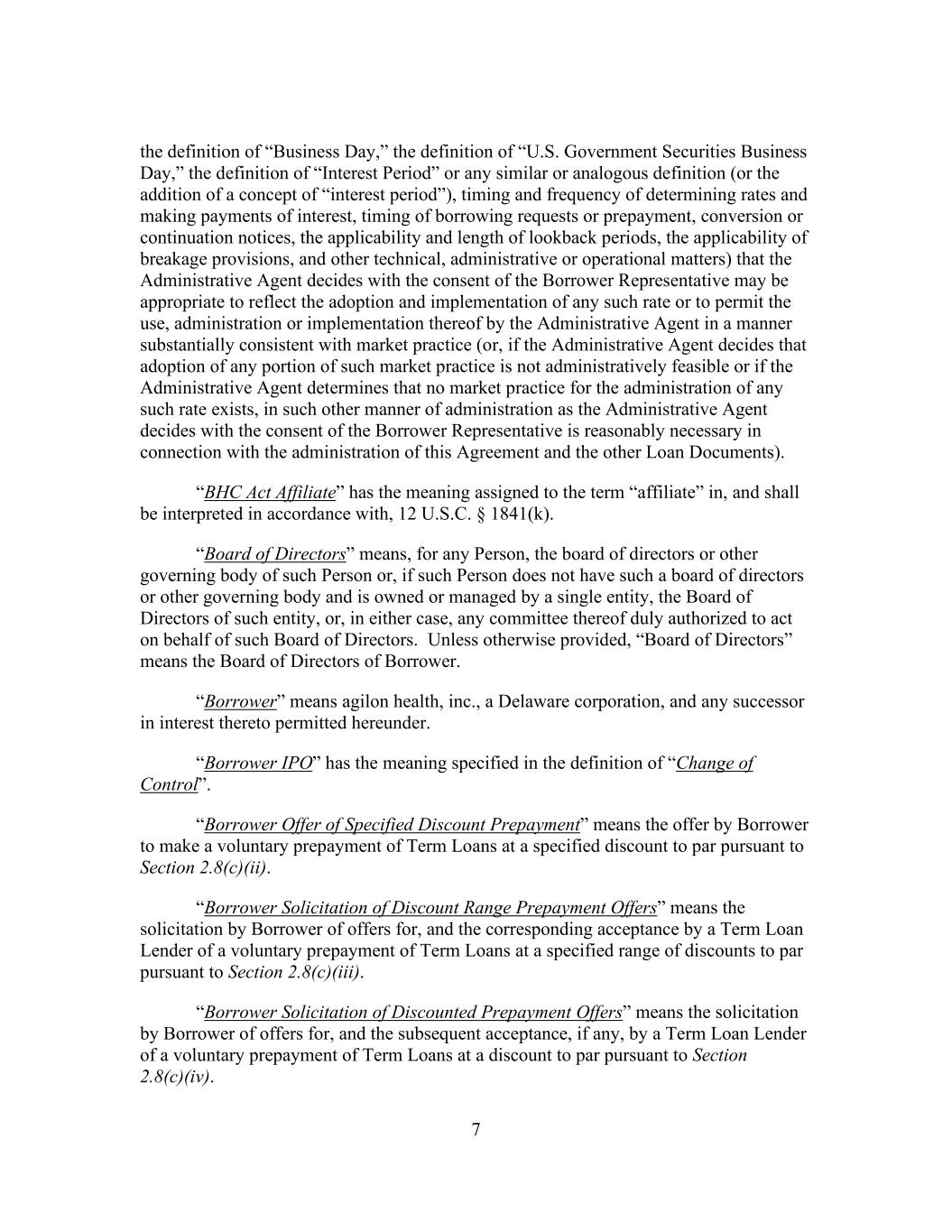 the definition of “Business Day,” the definition of “U.S. Government Securities Business Day,” the definition of “Interest Period” or any similar or analogous definition (or the addition of a concept of “interest period”), timing and frequency of determining rates and making payments of interest, timing of borrowing requests or prepayment, conversion or continuation notices, the applicability and length of lookback periods, the applicability of breakage provisions, and other technical, administrative or operational matters) that the Administrative Agent decides with the consent of the Borrower Representative may be appropriate to reflect the adoption and implementation of any such rate or to permit the use, administration or implementation thereof by the Administrative Agent in a manner substantially consistent with market practice (or, if the Administrative Agent decides that adoption of any portion of such market practice is not administratively feasible or if the Administrative Agent determines that no market practice for the administration of any such rate exists, in such other manner of administration as the Administrative Agent decides with the consent of the Borrower Representative is reasonably necessary in connection with the administration of this Agreement and the other Loan Documents).

“BHC Act Affiliate” has the meaning assigned to the term “affiliate” in, and shall be interpreted in accordance with, 12 U.S.C. § 1841(k).

“Board of Directors” means, for any Person, the board of directors or other governing body of such Person or, if such Person does not have such a board of directors or other governing body and is owned or managed by a single entity, the Board of Directors of such entity, or, in either case, any committee thereof duly authorized to act on behalf of such Board of Directors. Unless otherwise provided, “Board of Directors” means the Board of Directors of Borrower.

“Borrower” means agilon health, inc., a Delaware corporation, and any successor in interest thereto permitted hereunder.

“Borrower IPO” has the meaning specified in the definition of “Change of Control”.

“Borrower Offer of Specified Discount Prepayment” means the offer by Borrower to make a voluntary prepayment of Term Loans at a specified discount to par pursuant to Section 2.8(c)(ii).

“Borrower Solicitation of Discount Range Prepayment Offers” means the solicitation by Borrower of offers for, and the corresponding acceptance by a Term Loan Lender of a voluntary prepayment of Term Loans at a specified range of discounts to par pursuant to Section 2.8(c)(iii).

“Borrower Solicitation of Discounted Prepayment Offers” means the solicitation by Borrower of offers for, and the subsequent acceptance, if any, by a Term Loan Lender of a voluntary prepayment of Term Loans at a discount to par pursuant to Section 2.8(c)(iv).

7